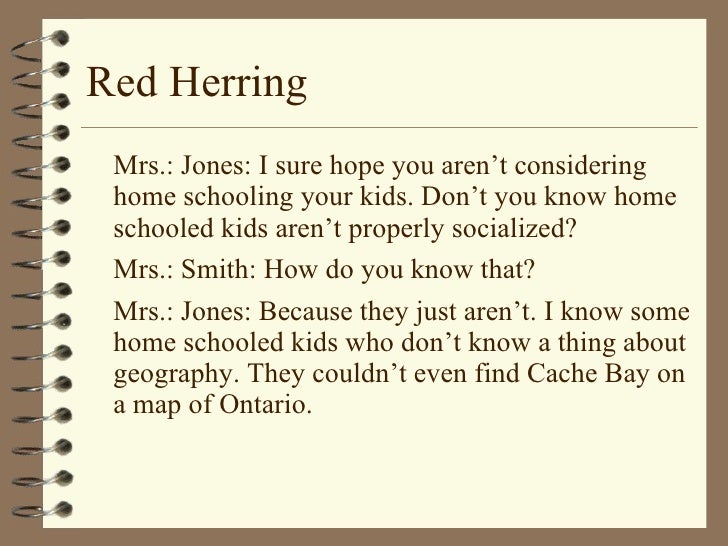 Red Herring

Mrs.: Jones: I sure hope you aren’t considering home schooling your kids. Don’t you know home schooled kids aren’t properly socialized?

Mrs.: Smith: How do you know that?

Mrs.: Jones: Because they just aren’t. I know some home schooled kids who don’t know a thing about geography. They couldn’t even find Cache Bay on a map of Ontario.